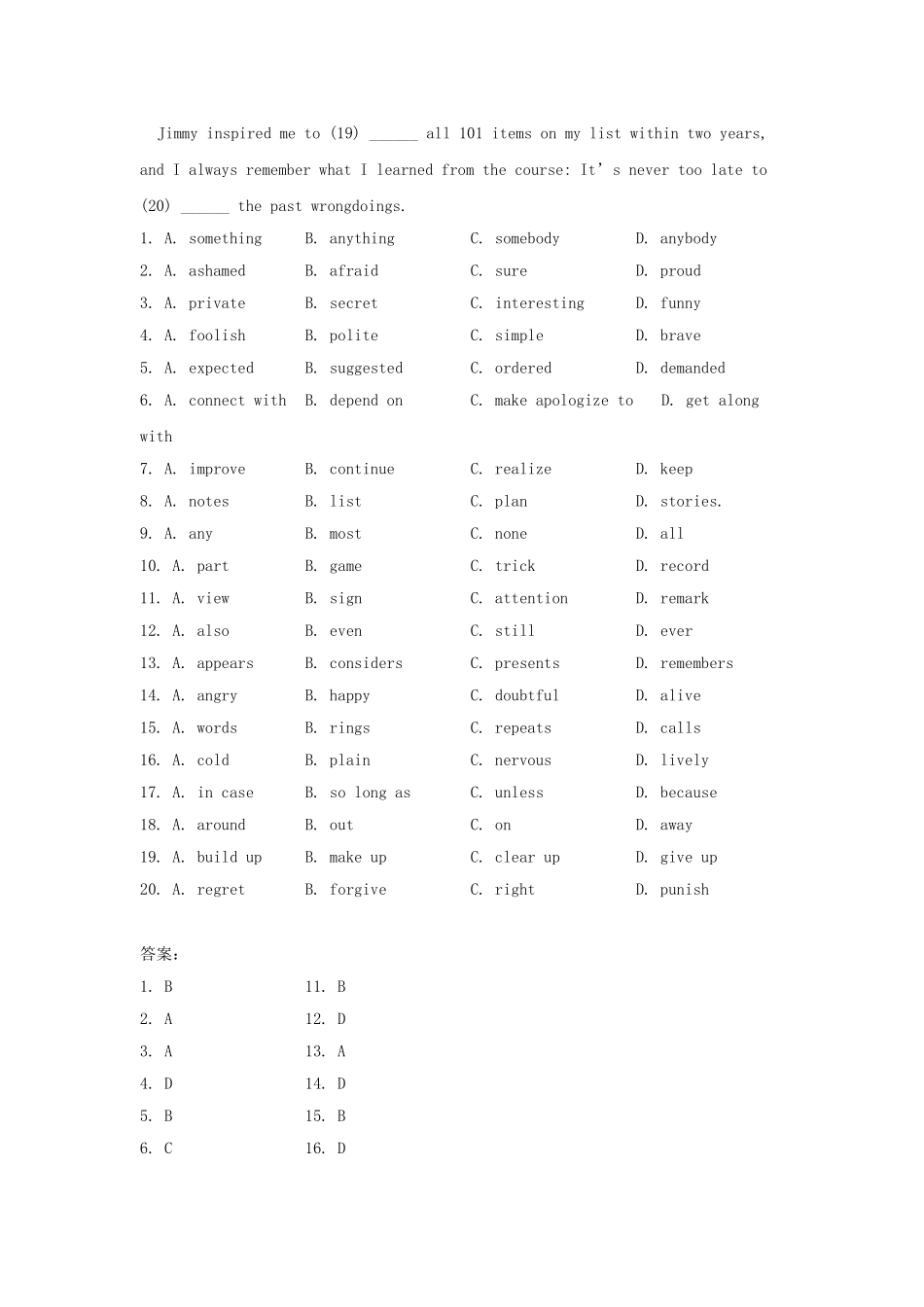 Jimmy inspired me to (19) ____ all 101 items on my list within two years, and I always remember what I learned from the course: It's never too late to (20) ____ the past wrongdoings.

1. A. something B. anything C. somebody D. anybody
2. A. ashamed B. afraid C. sure D. proud
3. A. private B. secret C. interesting D. funny
4. A. foolish B. polite C. simple D. brave
5. A. expected B. suggested C. ordered D. demanded
6. A. connect with B. depend on C. make apologize to D. get along with
7. A. improve B. continue C. realize D. keep
8. A. notes B. list C. plan D. stories.
9. A. any B. most C. none D. all
10. A. part B. game C. trick D. record
11. A. view B. sign C. attention D. remark
12. A. also B. even C. still D. ever
13. A. appears B. considers C. presents D. remembers
14. A. angry B. happy C. doubtful D. alive
15. A. words B. rings C. repeats D. calls
16. A. cold B. plain C. nervous D. lively
17. A. in case B. so long as C. unless D. because
18. A. around B. out C. on D. away
19. A. build up B. make up C. clear up D. give up
20. A. regret B. forgive C. right D. punish

答案:
1. B 11. B
2. A 12. D
3. A 13. A
4. D 14. D
5. B 15. B
6. C 16. D